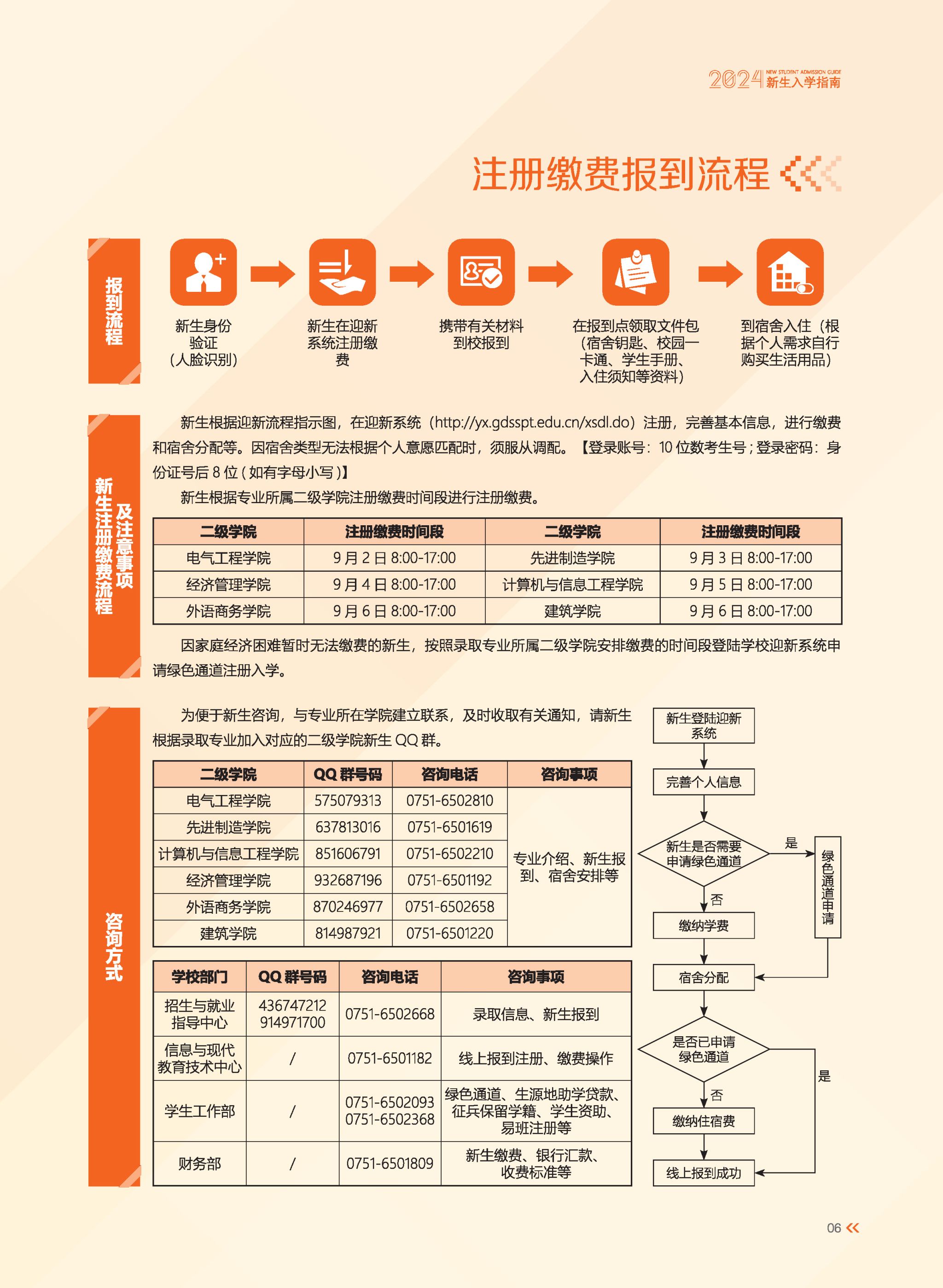 2024 NEW STUDENT ADMISSION GUIDE 新生入学指南

注册缴费报到流程

报到流程

新生身份验证（人脸识别）

新生在迎新系统注册缴费

携带有关材料到校报到

在报到点领取文件包（宿舍钥匙、校园一卡通、学生手册、入住须知等资料）

到宿舍入住（根据个人需求自行购买生活用品）

新生注册缴费流程及注意事项

新生根据迎新流程指示图，在迎新系统（http://yx.gdsspt.edu.cn/xsdl.do）注册，完善基本信息，进行缴费和宿舍分配等。因宿舍类型无法根据个人意愿匹配时，须服从调配。【登录账号：10 位数考生号；登录密码：身份证号后 8 位（如有字母小写）】

新生根据专业所属二级学院注册缴费时间段进行注册缴费。

| 二级学院 | 注册缴费时间段 | 二级学院 | 注册缴费时间段 |
|---|---|---|---|
| 电气工程学院 | 9 月 2 日 8:00-17:00 | 先进制造学院 | 9 月 3 日 8:00-17:00 |
| 经济管理学院 | 9 月 4 日 8:00-17:00 | 计算机与信息工程学院 | 9 月 5 日 8:00-17:00 |
| 外语商务学院 | 9 月 6 日 8:00-17:00 | 建筑学院 | 9 月 6 日 8:00-17:00 |

因家庭经济困难暂时无法缴费的新生，按照录取专业所属二级学院安排缴费的时间段登陆学校迎新系统申请绿色通道注册入学。

咨询方式

为便于新生咨询，与专业所在学院建立联系，及时收取有关通知，请新生根据录取专业加入对应的二级学院新生 QQ 群。

| 二级学院 | QQ 群号码 | 咨询电话 | 咨询事项 |
|---|---|---|---|
| 电气工程学院 | 575079313 | 0751-6502810 | 专业介绍、新生报到、宿舍安排等 |
| 先进制造学院 | 637813016 | 0751-6501619 | |
| 计算机与信息工程学院 | 851606791 | 0751-6502210 | |
| 经济管理学院 | 932687196 | 0751-6501192 | |
| 外语商务学院 | 870246977 | 0751-6502658 | |
| 建筑学院 | 814987921 | 0751-6501220 | |

| 学校部门 | QQ 群号码 | 咨询电话 | 咨询事项 |
|---|---|---|---|
| 招生与就业指导中心 | 436747212 914971700 | 0751-6502668 | 录取信息、新生报到 |
| 信息与现代教育技术中心 | / | 0751-6501182 | 线上报到注册、缴费操作 |
| 学生工作部 | / | 0751-6502093 0751-6502368 | 绿色通道、生源地助学贷款、征兵保留学籍、学生资助、易班注册等 |
| 财务部 | / | 0751-6501809 | 新生缴费、银行汇款、收费标准等 |

新生登陆迎新系统
完善个人信息
新生是否需要申请绿色通道
是
绿色通道申请
否
缴纳学费
宿舍分配
是否已申请绿色通道
是
否
缴纳住宿费
线上报到成功

06